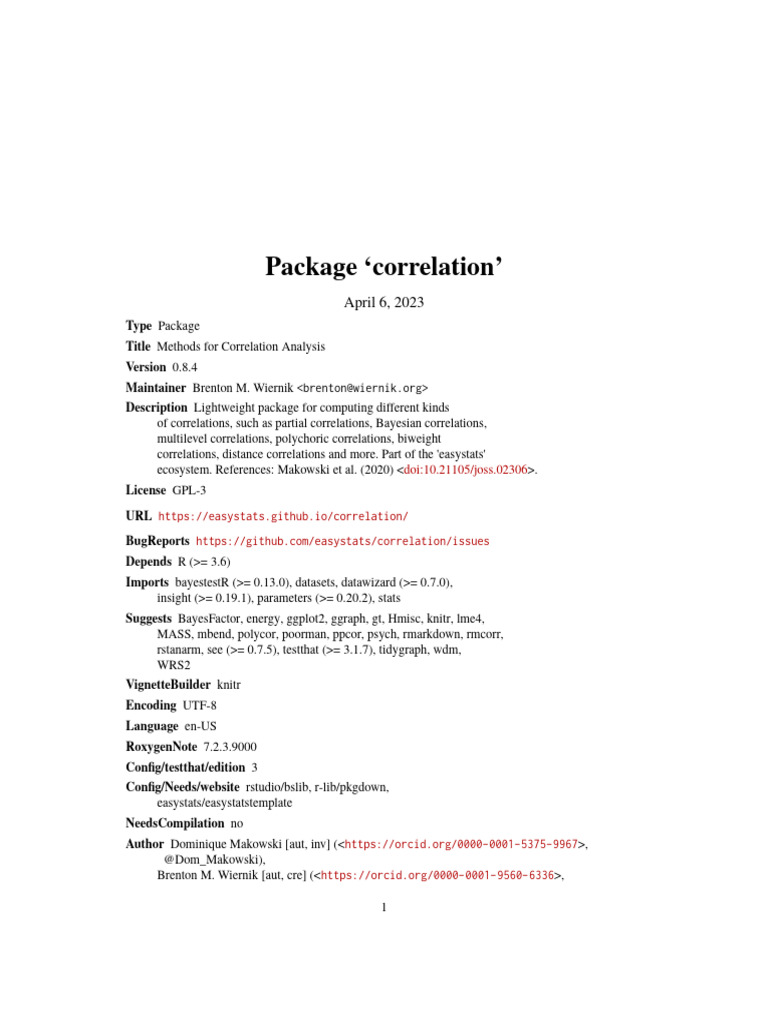 Package ‘correlation’

April 6, 2023

Type Package

Title Methods for Correlation Analysis

Version 0.8.4

Maintainer Brenton M. Wiernik <brenton@wiernik.org>

Description Lightweight package for computing different kinds of correlations, such as partial correlations, Bayesian correlations, multilevel correlations, polychoric correlations, biweight correlations, distance correlations and more. Part of the 'easystats' ecosystem. References: Makowski et al. (2020) <doi:10.21105/joss.02306>.

License GPL-3

URL https://easystats.github.io/correlation/

BugReports https://github.com/easystats/correlation/issues

Depends R (>= 3.6)

Imports bayestestR (>= 0.13.0), datasets, datawizard (>= 0.7.0), insight (>= 0.19.1), parameters (>= 0.20.2), stats

Suggests BayesFactor, energy, ggplot2, ggraph, gt, Hmisc, knitr, lme4, MASS, mbend, polycor, poorman, ppcor, psych, rmarkdown, rmcorr, rstanarm, see (>= 0.7.5), testthat (>= 3.1.7), tidygraph, wdm, WRS2

VignetteBuilder knitr

Encoding UTF-8

Language en-US

RoxygenNote 7.2.3.9000

Config/testthat/edition 3

Config/Needs/website rstudio/bslib, r-lib/pkgdown, easystats/easystatstemplate

NeedsCompilation no

Author Dominique Makowski [aut, inv] (<https://orcid.org/0000-0001-5375-9967>, @Dom_Makowski),
Brenton M. Wiernik [aut, cre] (<https://orcid.org/0000-0001-9560-6336>,

1